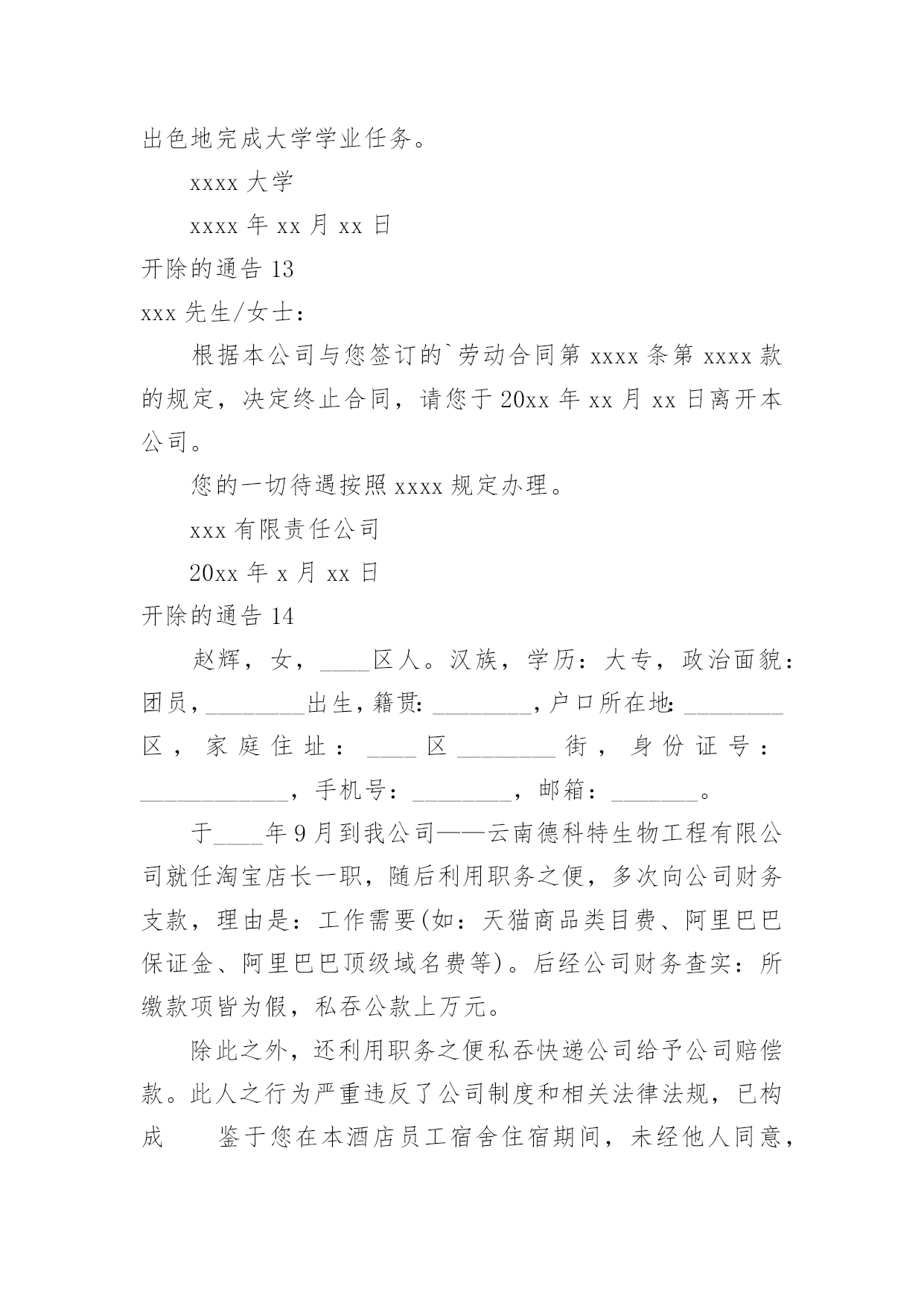 出色地完成大学学业任务。

xxxx 大学

xxxx 年 xx 月 xx 日

开除的通告 13

xxx 先生/女士：

根据本公司与您签订的`劳动合同第 xxxx 条第 xxxx 款的规定，决定终止合同，请您于 20xx 年 xx 月 xx 日离开本公司。

您的一切待遇按照 xxxx 规定办理。

xxx 有限责任公司

20xx 年 x 月 xx 日

开除的通告 14

赵辉，女，____区人。汉族，学历：大专，政治面貌：团员，________出生，籍贯：________，户口所在地：________区，家庭住址：____区________街，身份证号：____________，手机号：________，邮箱：_______。

于____年 9 月到我公司——云南德科特生物工程有限公司就任淘宝店长一职，随后利用职务之便，多次向公司财务支款，理由是：工作需要(如：天猫商品类目费、阿里巴巴保证金、阿里巴巴顶级域名费等)。后经公司财务查实：所缴款项皆为假，私吞公款上万元。

除此之外，还利用职务之便私吞快递公司给予公司赔偿款。此人之行为严重违反了公司制度和相关法律法规，已构成　　鉴于您在本酒店员工宿舍住宿期间，未经他人同意，